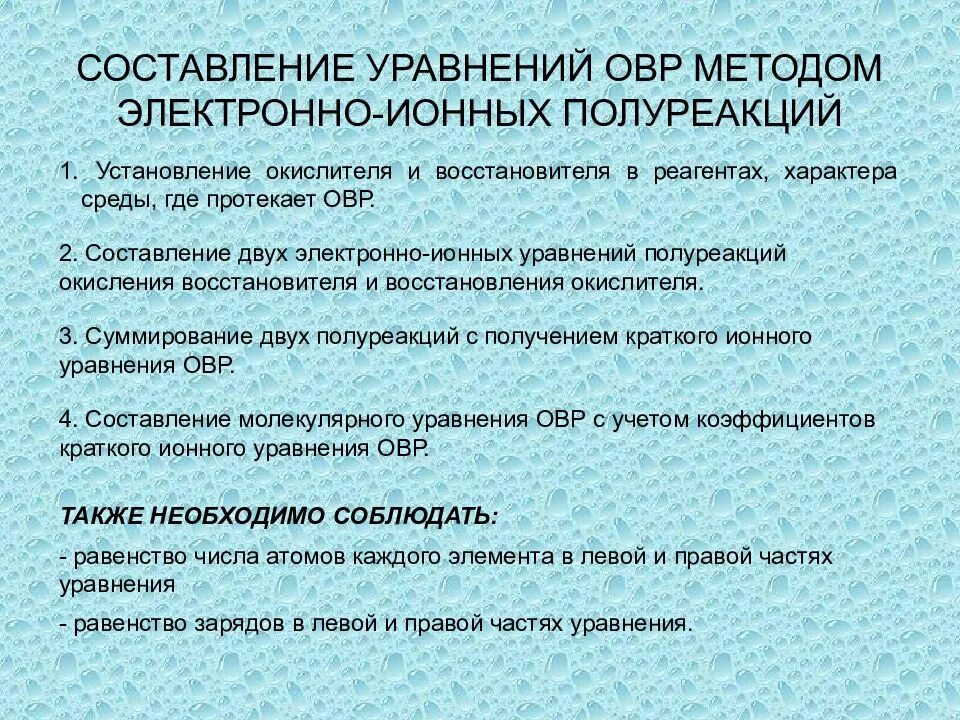 СОСТАВЛЕНИЕ УРАВНЕНИЙ ОВР МЕТОДОМ ЭЛЕКТРОННО-ИОННЫХ ПОЛУРЕАКЦИЙ

1. Установление окислителя и восстановителя в реагентах, характера среды, где протекает ОВР.

2. Составление двух электронно-ионных уравнений полуреакций окисления восстановителя и восстановления окислителя.

3. Суммирование двух полуреакций с получением краткого ионного уравнения ОВР.

4. Составление молекулярного уравнения ОВР с учетом коэффициентов краткого ионного уравнения ОВР.

ТАКЖЕ НЕОБХОДИМО СОБЛЮДАТЬ:

- равенство числа атомов каждого элемента в левой и правой частях уравнения

- равенство зарядов в левой и правой частях уравнения.